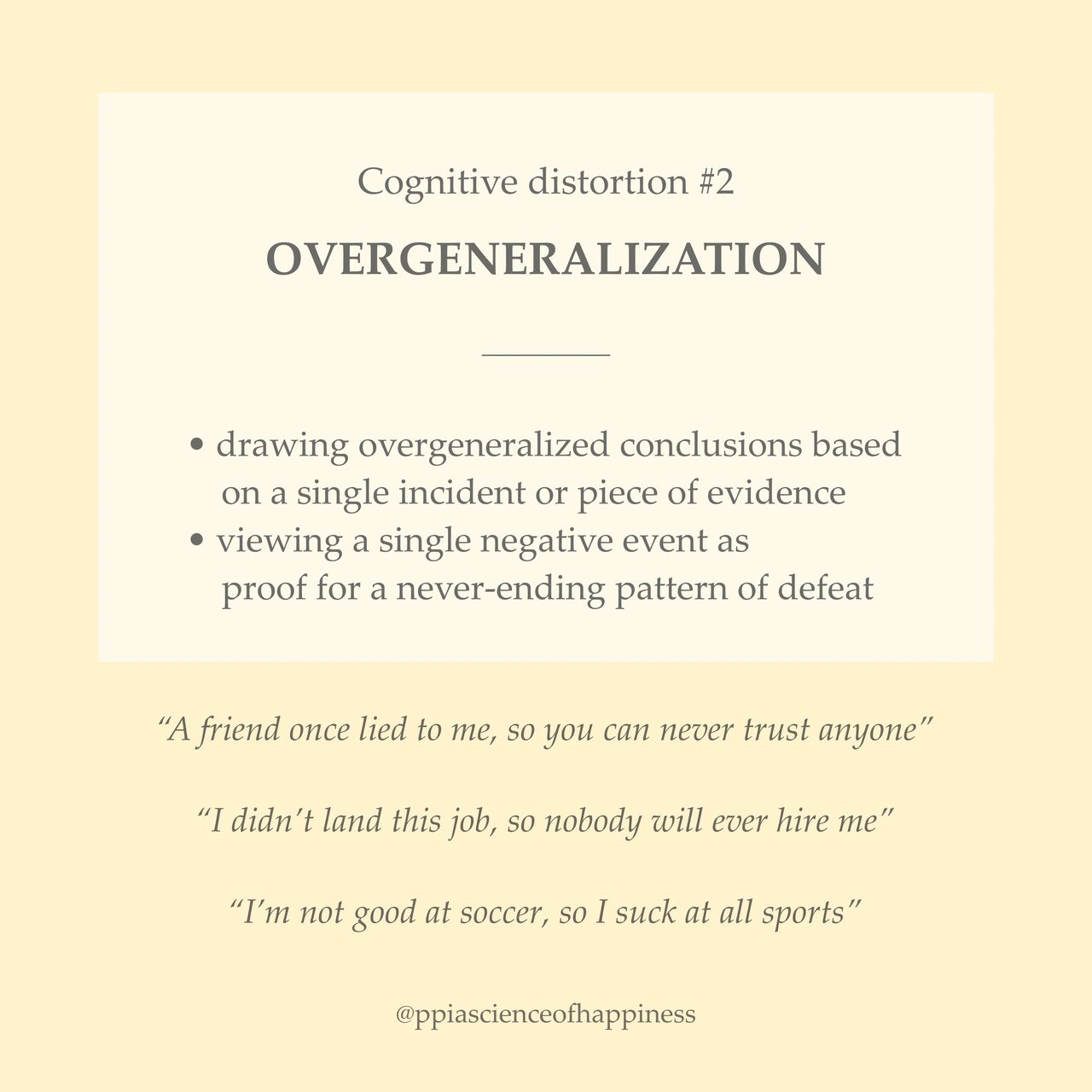 Cognitive distortion #2

OVERGENERALIZATION

• drawing overgeneralized conclusions based on a single incident or piece of evidence
• viewing a single negative event as proof for a never-ending pattern of defeat

“A friend once lied to me, so you can never trust anyone”

“I didn’t land this job, so nobody will ever hire me”

“I’m not good at soccer, so I suck at all sports”

@ppiascienceofhappiness